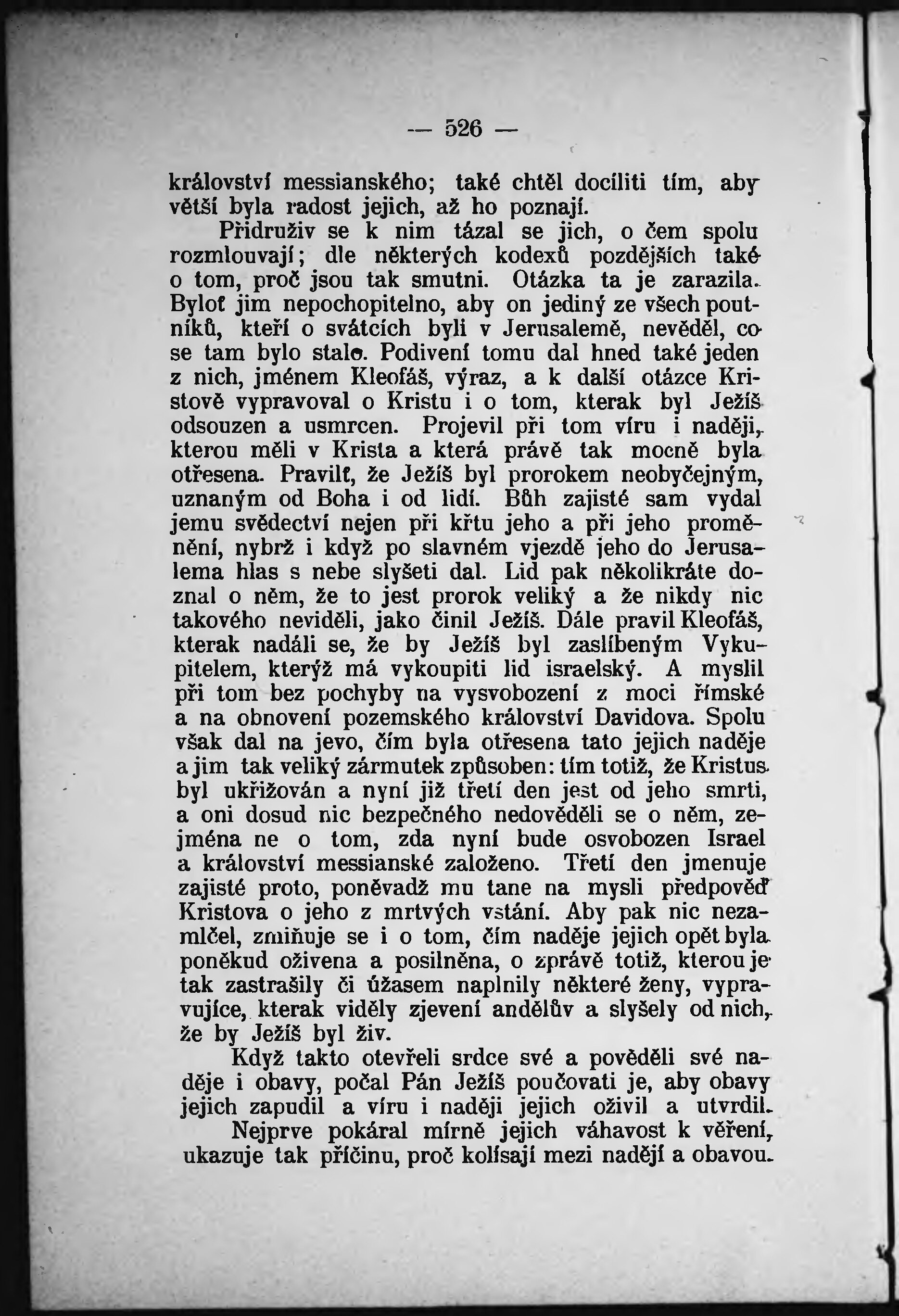 — 526 —

království messianského; také chtěl docíliti tím, aby větší byla radost jejich, až ho poznají.

Přidruživ se k nim tázal se jich, o čem spolu rozmlouvají; dle některých kodexů pozdějších také o tom, proč jsou tak smutni. Otázka ta je zarazila. Byloť jim nepochopitelno, aby on jediný ze všech poutníků, kteří o svátcích byli v Jerusalemě, nevěděl, co se tam bylo stalo. Podivení tomu dal hned také jeden z nich, jménem Kleofáš, výraz, a k další otázce Kristově vypravoval o Kristu i o tom, kterak byl Ježíš odsouzen a usmrcen. Projevil při tom víru i naději, kterou měli v Krista a která právě tak mocně byla otřesena. Pravilť, že Ježíš byl prorokem neobyčejným, uznaným od Boha i od lidí. Bůh zajisté sam vydal jemu svědectví nejen při křtu jeho a při jeho proměnění, nybrž i když po slavném vjezdě jeho do Jerusalema hlas s nebe slyšeti dal. Lid pak několikráte doznal o něm, že to jest prorok veliký a že nikdy nic takového neviděli, jako činil Ježíš. Dále pravil Kleofáš, kterak nadáli se, že by Ježíš byl zaslíbeným Vykupitelem, kterýž má vykoupiti lid israelský. A myslil při tom bez pochyby na vysvobození z moci římské a na obnovení pozemského království Davidova. Spolu však dal na jevo, čím byla otřesena tato jejich naděje a jim tak veliký zármutek způsoben: tím totiž, že Kristus byl ukřižován a nyní již třetí den jest od jeho smrti, a oni dosud nic bezpečného nedověděli se o něm, zejména ne o tom, zda nyní bude osvobozen Israel a království messianské založeno. Třetí den jmenuje zajisté proto, poněvadž mu tane na mysli předpověď Kristova o jeho z mrtvých vstání. Aby pak nic nezamlčel, zmiňuje se i o tom, čím naděje jejich opět byla poněkud oživena a posilněna, o zprávě totiž, kterou je tak zastrašily či úžasem naplnily některé ženy, vypravujíce, kterak viděly zjevení andělův a slyšely od nich, že by Ježíš byl živ.

Když takto otevřeli srdce své a pověděli své naděje i obavy, počal Pán Ježíš poučovati je, aby obavy jejich zapudil a víru i naději jejich oživil a utvrdil.

Nejprve pokáral mírně jejich váhavost k věření, ukazuje tak příčinu, proč kolísají mezi nadějí a obavou.